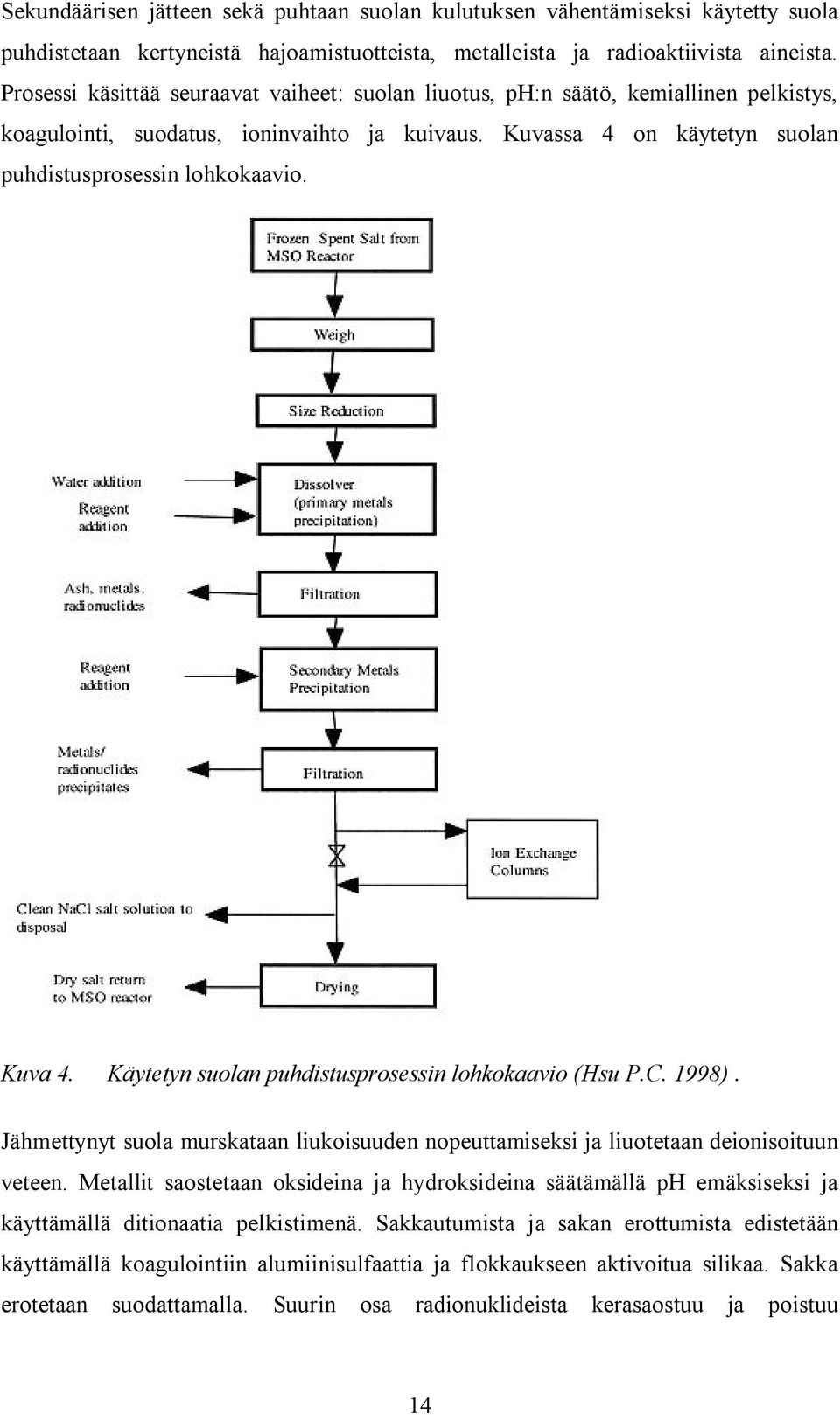 Sekundäärisen jätteen sekä puhtaan suolan kulutuksen vähentämiseksi käytetty suola puhdistetaan kertyneistä hajoamistuotteista, metalleista ja radioaktiivista aineista. Prosessi käsittää seuraavat vaiheet: suolan liuotus, pH:n säätö, kemiallinen pelkistys, koagulointi, suodatus, ioninvaihto ja kuivaus. Kuvassa 4 on käytetyn suolan puhdistusprosessin lohkokaavio.

Frozen Spent Salt from MSO Reactor

Weigh

Size Reduction

Water addition

Reagent addition

Dissolver (primary metals precipitation)

Ash, metals, radionuclides

Filtration

Reagent addition

Secondary Metals Precipitation

Metals/ radionuclides precipitates

Filtration

Ion Exchange Columns

Clean NaCl salt solution to disposal

Dry salt return to MSO reactor

Drying

Kuva 4. Käytetyn suolan puhdistusprosessin lohkokaavio (Hsu P.C. 1998).

Jähmettynyt suola murskataan liukoisuuden nopeuttamiseksi ja liuotetaan deionisoituun veteen. Metallit saostetaan oksideina ja hydroksideina säätämällä pH emäksiseksi ja käyttämällä ditionaatia pelkistimenä. Sakkautumista ja sakan erottumista edistetään käyttämällä koagulointiin alumiinisulfaattia ja flokkaukseen aktivoitua silikaa. Sakka erotetaan suodattamalla. Suurin osa radionuklideista kerasaostuu ja poistuu

14